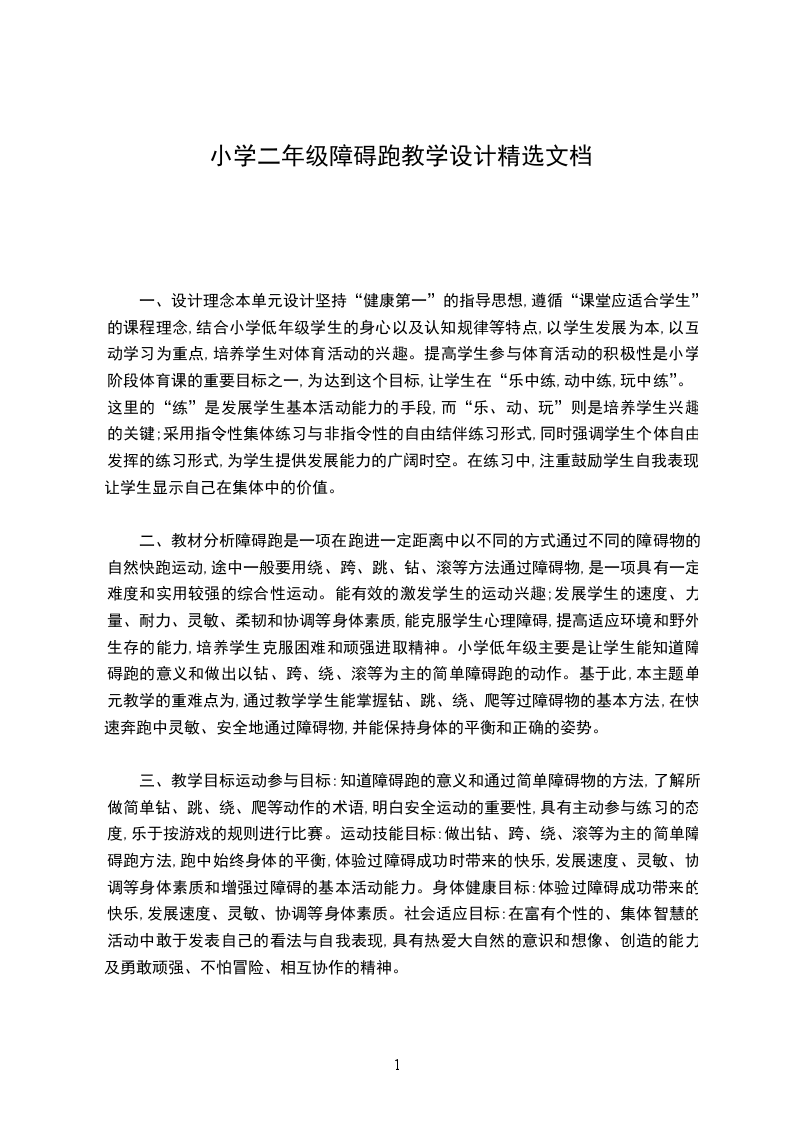 小学二年级障碍跑教学设计精选文档

一、设计理念本单元设计坚持“健康第一”的指导思想，遵循“课堂应适合学生”的课程理念，结合小学低年级学生的身心以及认知规律等特点，以学生发展为本，以互动学习为重点，培养学生对体育活动的兴趣。提高学生参与体育活动的积极性是小学阶段体育课的重要目标之一，为达到这个目标，让学生在“乐中练，动中练，玩中练”。这里的“练”是发展学生基本活动能力的手段，而“乐、动、玩”则是培养学生兴趣的关键；采用指令性集体练习与非指令性的自由结伴练习形式，同时强调学生个体自由发挥的练习形式，为学生提供发展能力的广阔时空。在练习中，注重鼓励学生自我表现让学生显示自己在集体中的价值。

二、教材分析障碍跑是一项在跑进一定距离中以不同的方式通过不同的障碍物的自然快跑运动，途中一般要用绕、跨、跳、钻、滚等方法通过障碍物，是一项具有一定难度和实用较强的综合性运动。能有效的激发学生的运动兴趣；发展学生的速度、力量、耐力、灵敏、柔韧和协调等身体素质，能克服学生心理障碍，提高适应环境和野外生存的能力，培养学生克服困难和顽强进取精神。小学低年级主要是让学生能知道障碍跑的意义和做出以钻、跨、绕、滚等为主的简单障碍跑的动作。基于此，本主题单元教学的重难点为，通过教学学生能掌握钻、跳、绕、爬等过障碍物的基本方法，在快速奔跑中灵敏、安全地通过障碍物，并能保持身体的平衡和正确的姿势。

三、教学目标运动参与目标：知道障碍跑的意义和通过简单障碍物的方法，了解所做简单钻、跳、绕、爬等动作的术语，明白安全运动的重要性，具有主动参与练习的态度，乐于按游戏的规则进行比赛。运动技能目标：做出钻、跨、绕、滚等为主的简单障碍跑方法，跑中始终身体的平衡，体验过障碍成功时带来的快乐，发展速度、灵敏、协调等身体素质和增强过障碍的基本活动能力。身体健康目标：体验过障碍成功带来的快乐，发展速度、灵敏、协调等身体素质。社会适应目标：在富有个性的、集体智慧的活动中敢于发表自己的看法与自我表现，具有热爱大自然的意识和想像、创造的能力及勇敢顽强、不怕冒险、相互协作的精神。

1